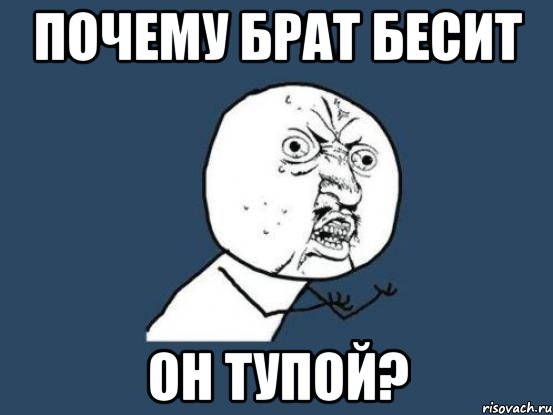 ПОЧЕМУ БРАТ БЕСИТ

ОН ТУПОЙ?

risovach.ru